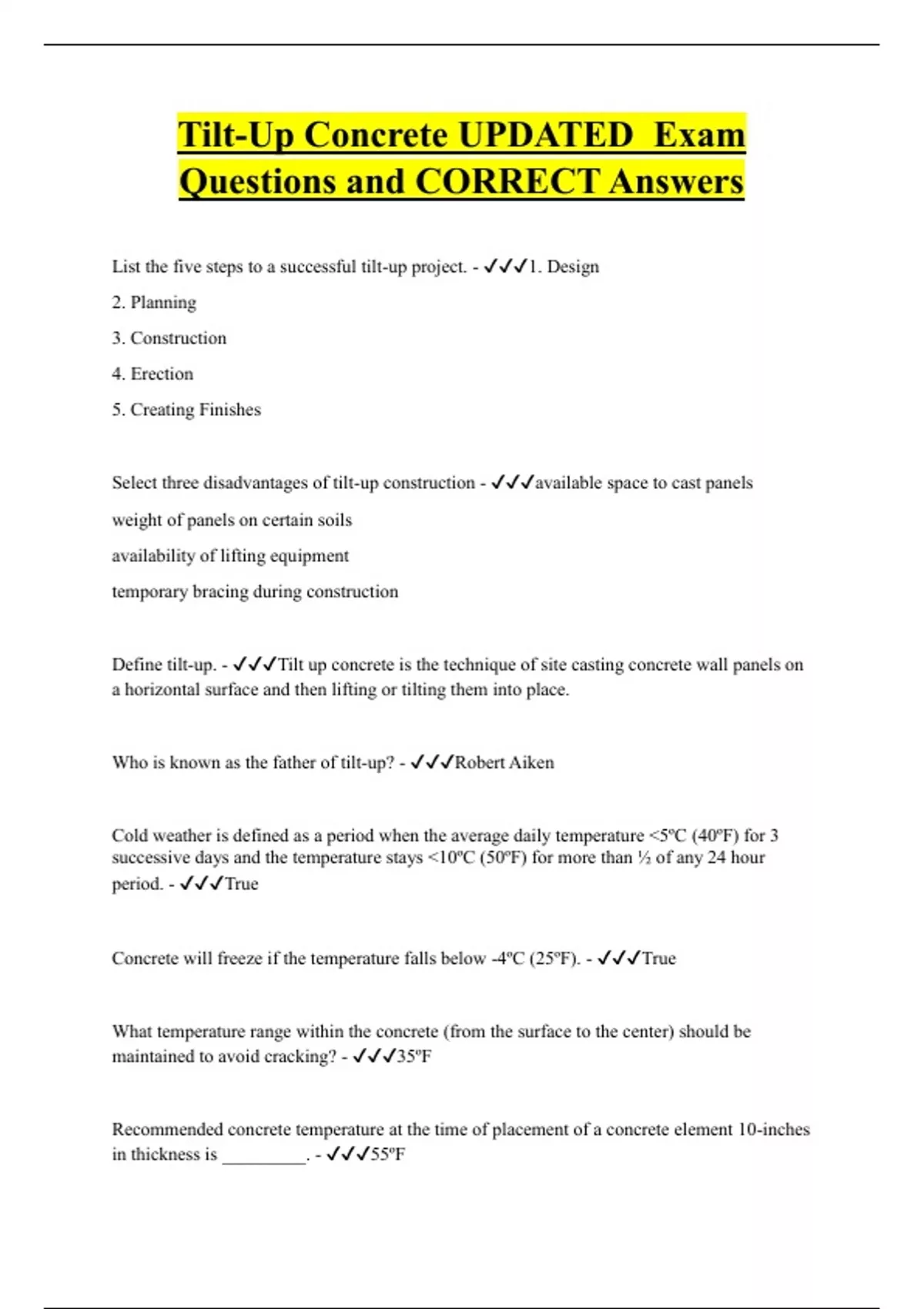 Tilt-Up Concrete UPDATED Exam Questions and CORRECT Answers

List the five steps to a successful tilt-up project. - ✓✓✓1. Design

2. Planning

3. Construction

4. Erection

5. Creating Finishes

Select three disadvantages of tilt-up construction - ✓✓✓available space to cast panels

weight of panels on certain soils

availability of lifting equipment

temporary bracing during construction

Define tilt-up. - ✓✓✓Tilt up concrete is the technique of site casting concrete wall panels on a horizontal surface and then lifting or tilting them into place.

Who is known as the father of tilt-up? - ✓✓✓Robert Aiken

Cold weather is defined as a period when the average daily temperature <5ºC (40ºF) for 3 successive days and the temperature stays <10ºC (50ºF) for more than ½ of any 24 hour period. - ✓✓✓True

Concrete will freeze if the temperature falls below -4ºC (25ºF). - ✓✓✓True

What temperature range within the concrete (from the surface to the center) should be maintained to avoid cracking? - ✓✓✓35ºF

Recommended concrete temperature at the time of placement of a concrete element 10-inches in thickness is _________. - ✓✓✓55ºF